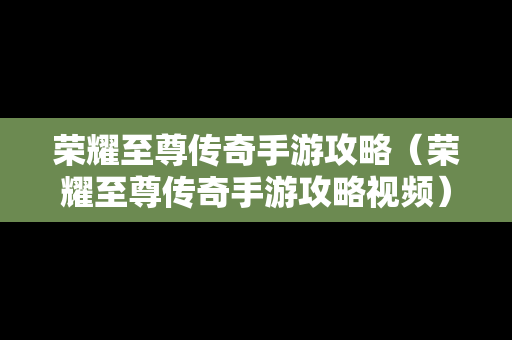 荣耀至尊传奇手游攻略（荣耀至尊传奇手游攻略视频）